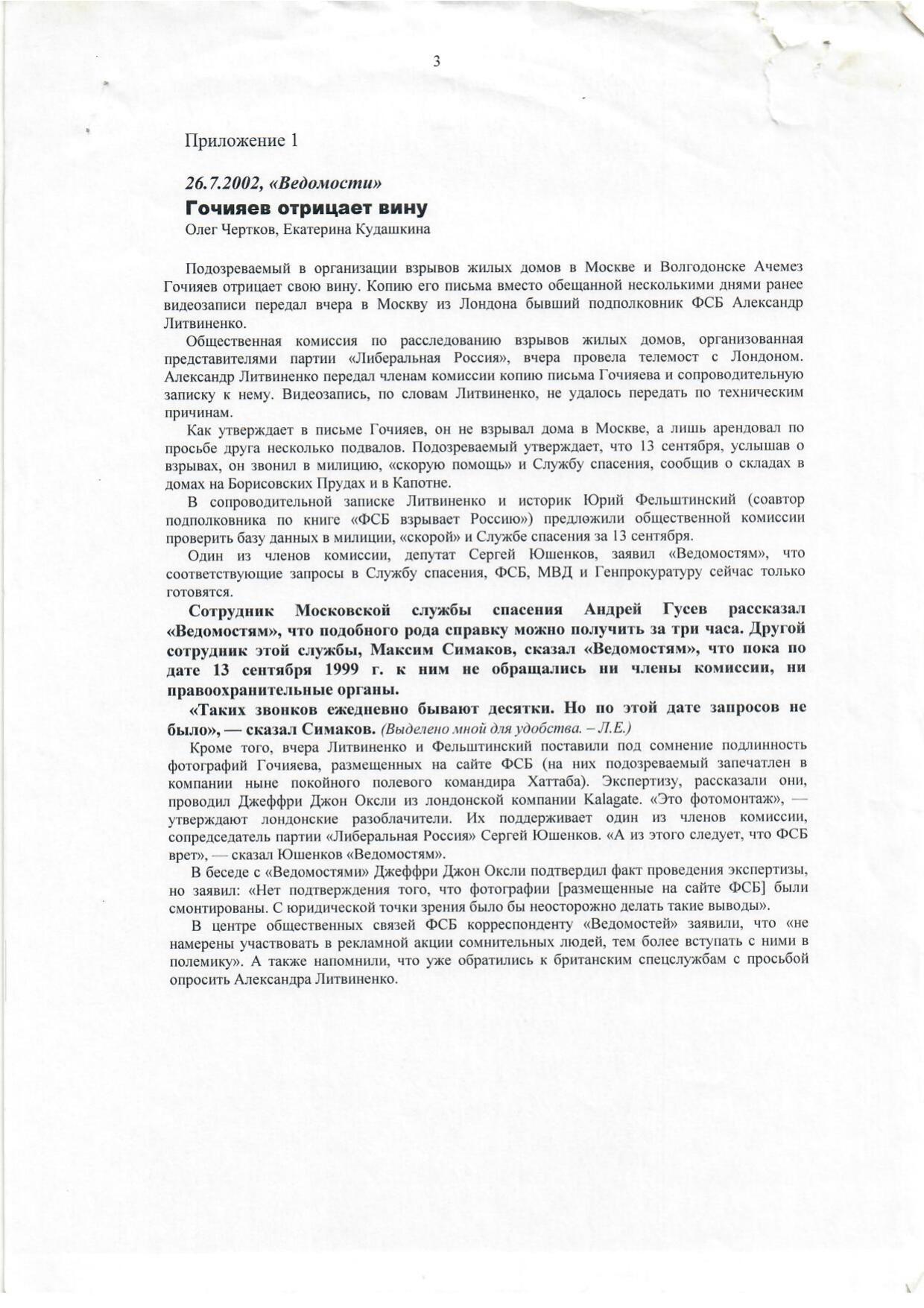 3

Приложение 1

26.7.2002, «Ведомости»

Гочияев отрицает вину

Олег Чертков, Екатерина Кудашкина

Подозреваемый в организации взрывов жилых домов в Москве и Волгодонске Ачемез Гочияев отрицает свою вину. Копию его письма вместо обещанной несколькими днями ранее видеозаписи передал вчера в Москву из Лондона бывший подполковник ФСБ Александр Литвиненко.

Общественная комиссия по расследованию взрывов жилых домов, организованная представителями партии «Либеральная Россия», вчера провела телемост с Лондоном. Александр Литвиненко передал членам комиссии копию письма Гочияева и сопроводительную записку к нему. Видеозапись, по словам Литвиненко, не удалось передать по техническим причинам.

Как утверждает в письме Гочияев, он не взрывал дома в Москве, а лишь арендовал по просьбе друга несколько подвалов. Подозреваемый утверждает, что 13 сентября, услышав о взрывах, он звонил в милицию, «скорую помощь» и Службу спасения, сообщив о складах в домах на Борисовских Прудах и в Капотне.

В сопроводительной записке Литвиненко и историк Юрий Фельштинский (соавтор подполковника по книге «ФСБ взрывает Россию») предложили общественной комиссии проверить базу данных в милиции, «скорой» и Службе спасения за 13 сентября.

Один из членов комиссии, депутат Сергей Юшенков, заявил «Ведомостям», что соответствующие запросы в Службу спасения, ФСБ, МВД и Генпрокуратуру сейчас только готовятся.

Сотрудник Московской службы спасения Андрей Гусев рассказал «Ведомостям», что подобного рода справку можно получить за три часа. Другой сотрудник этой службы, Максим Симаков, сказал «Ведомостям», что пока по дате 13 сентября 1999 г. к ним не обращались ни члены комиссии, ни правоохранительные органы.

«Таких звонков ежедневно бывают десятки. Но по этой дате запросов не было», — сказал Симаков. (Выделено мной для удобства. – Л.Е.)

Кроме того, вчера Литвиненко и Фельштинский поставили под сомнение подлинность фотографий Гочияева, размещенных на сайте ФСБ (на них подозреваемый запечатлен в компании ныне покойного полевого командира Хаттаба). Экспертизу, рассказали они, проводил Джеффри Джон Оксли из лондонской компании Kalagate. «Это фотомонтаж», — утверждают лондонские разоблачители. Их поддерживает один из членов комиссии, сопредседатель партии «Либеральная Россия» Сергей Юшенков. «А из этого следует, что ФСБ врет», — сказал Юшенков «Ведомостям».

В беседе с «Ведомостями» Джеффри Джон Оксли подтвердил факт проведения экспертизы, но заявил: «Нет подтверждения того, что фотографии [размещенные на сайте ФСБ] были смонтированы. С юридической точки зрения было бы неосторожно делать такие выводы».

В центре общественных связей ФСБ корреспонденту «Ведомостей» заявили, что «не намерены участвовать в рекламной акции сомнительных людей, тем более вступать с ними в полемику». А также напомнили, что уже обратились к британским спецслужбам с просьбой опросить Александра Литвиненко.